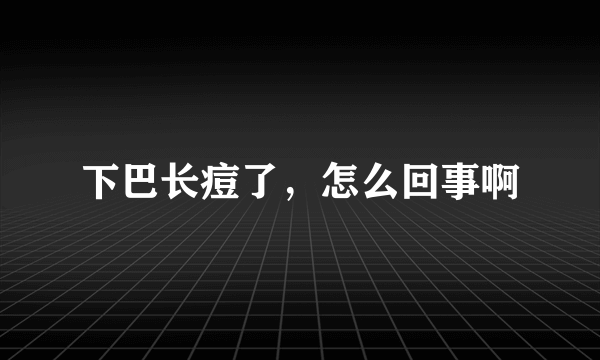 下巴长痘了，怎么回事啊